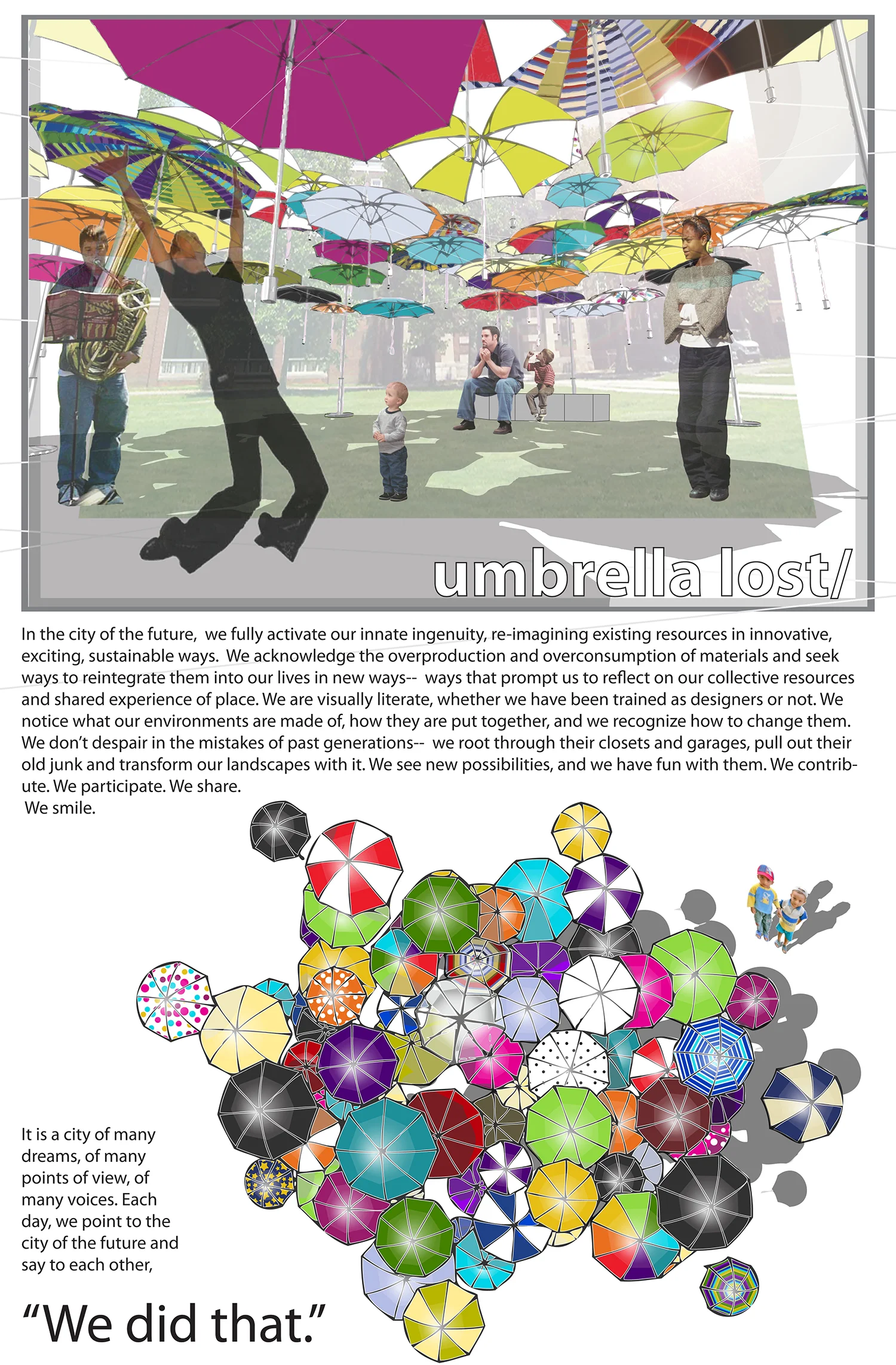 umbrella lost/

In the city of the future, we fully activate our innate ingenuity, re-imagining existing resources in innovative, exciting, sustainable ways. We acknowledge the overproduction and overconsumption of materials and seek ways to reintegrate them into our lives in new ways-- ways that prompt us to reflect on our collective resources and shared experience of place. We are visually literate, whether we have been trained as designers or not. We notice what our environments are made of, how they are put together, and we recognize how to change them. We don't despair in the mistakes of past generations-- we root through their closets and garages, pull out their old junk and transform our landscapes with it. We see new possibilities, and we have fun with them. We contribute. We participate. We share.
We smile.

It is a city of many dreams, of many points of view, of many voices. Each day, we point to the city of the future and say to each other,

"We did that."